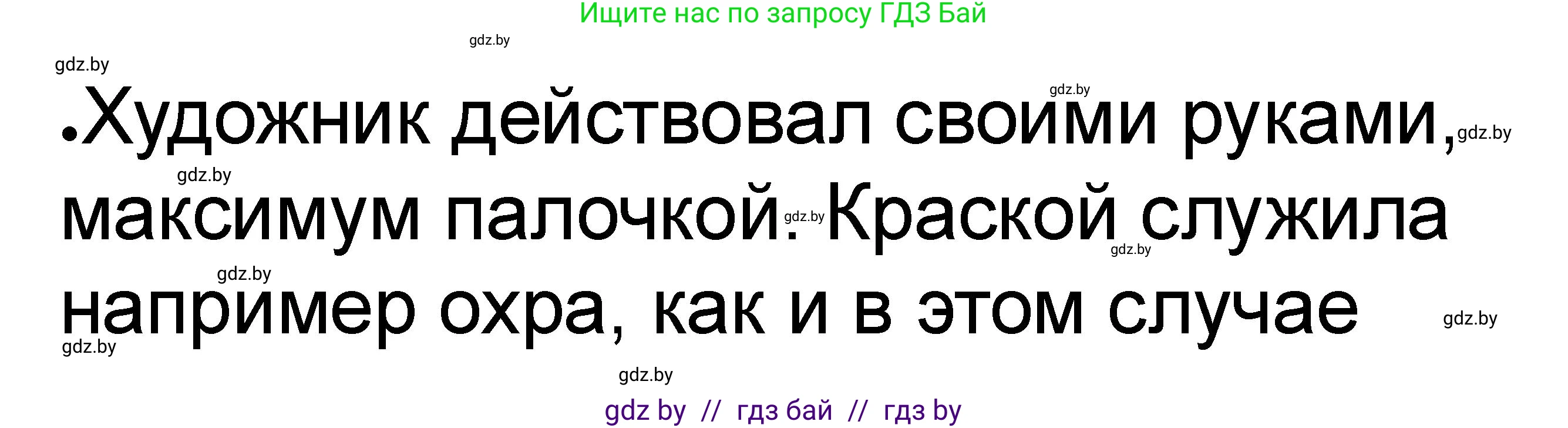 Ищите нас по запросу ГДЗ Бай

gdz.by

gdz.by

gdz.by

•Художник действовал своими руками, максимум палочкой. Краской служила например охра, как и в этом случае

gdz.by

gdz.by

gdz.by

gdz.by

gdz.by

gdz.by

gdz.by

gdz.by

gdz by // гдз бай // гдз by